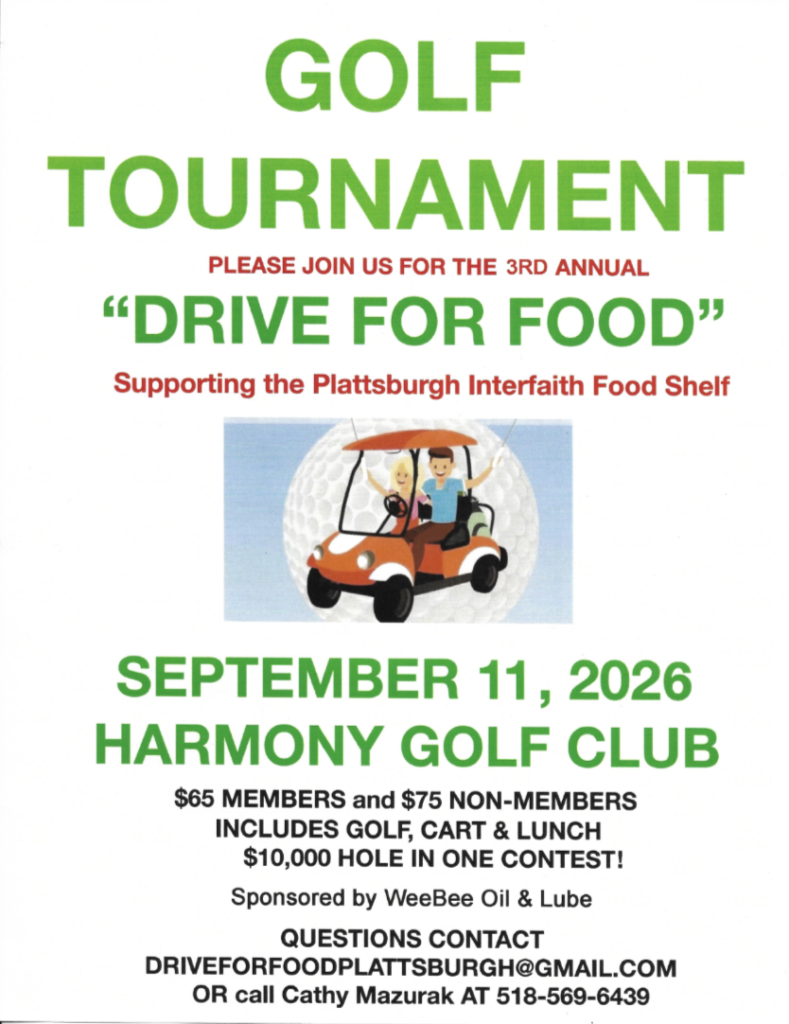 GOLF
TOURNAMENT

PLEASE JOIN US FOR THE 3RD ANNUAL

"DRIVE FOR FOOD"

Supporting the Plattsburgh Interfaith Food Shelf

SEPTEMBER 11, 2026
HARMONY GOLF CLUB

$65 MEMBERS and $75 NON-MEMBERS
INCLUDES GOLF, CART & LUNCH
$10,000 HOLE IN ONE CONTEST!

Sponsored by WeeBee Oil & Lube

QUESTIONS CONTACT
DRIVEFORFOODPLATTSBURGH@GMAIL.COM
OR call Cathy Mazurak AT 518-569-6439